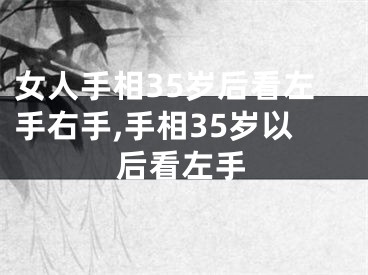 女人手相35岁后看左手右手,手相35岁以后看左手